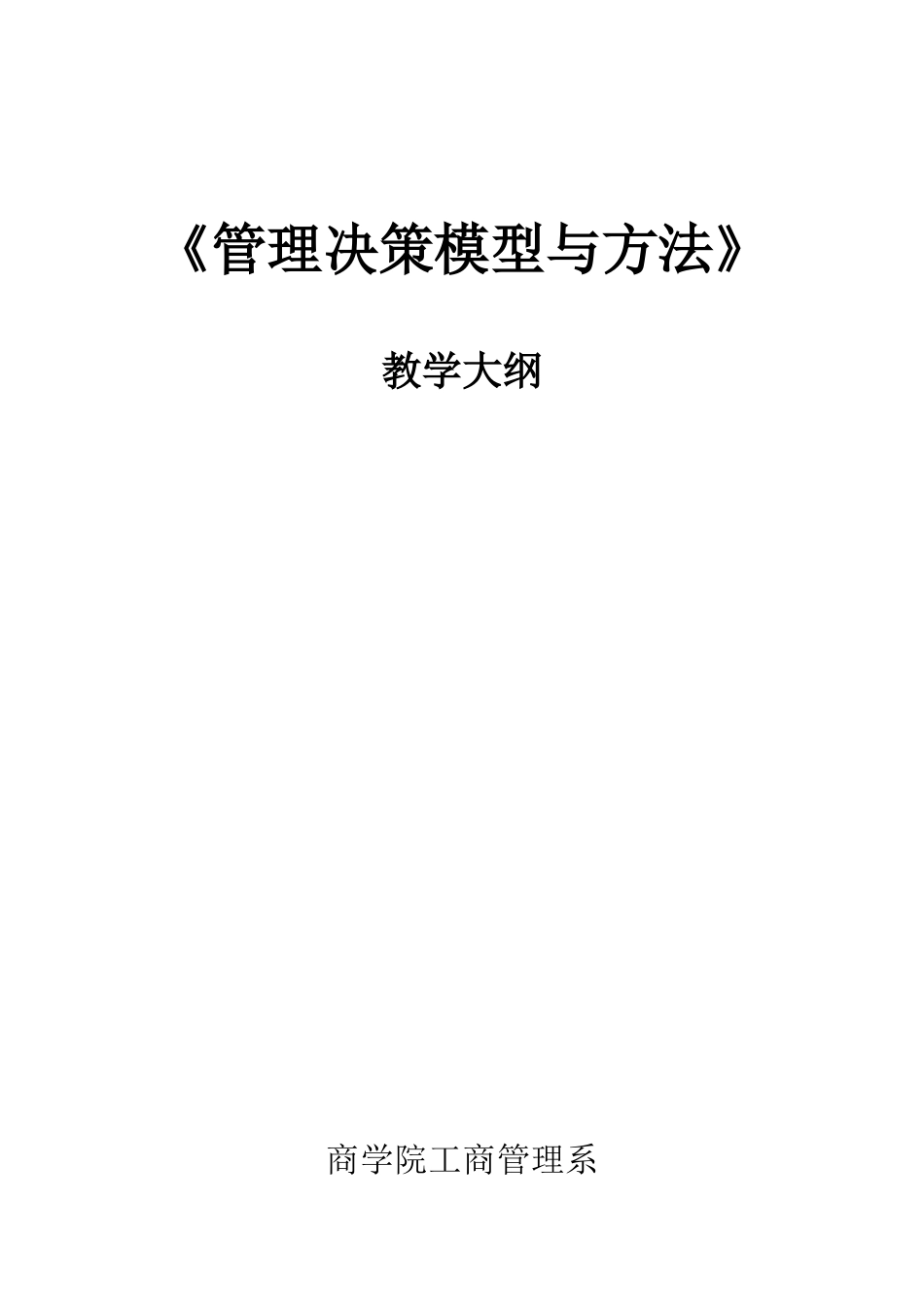 《管理决策模型与方法》

教学大纲

商学院工商管理系